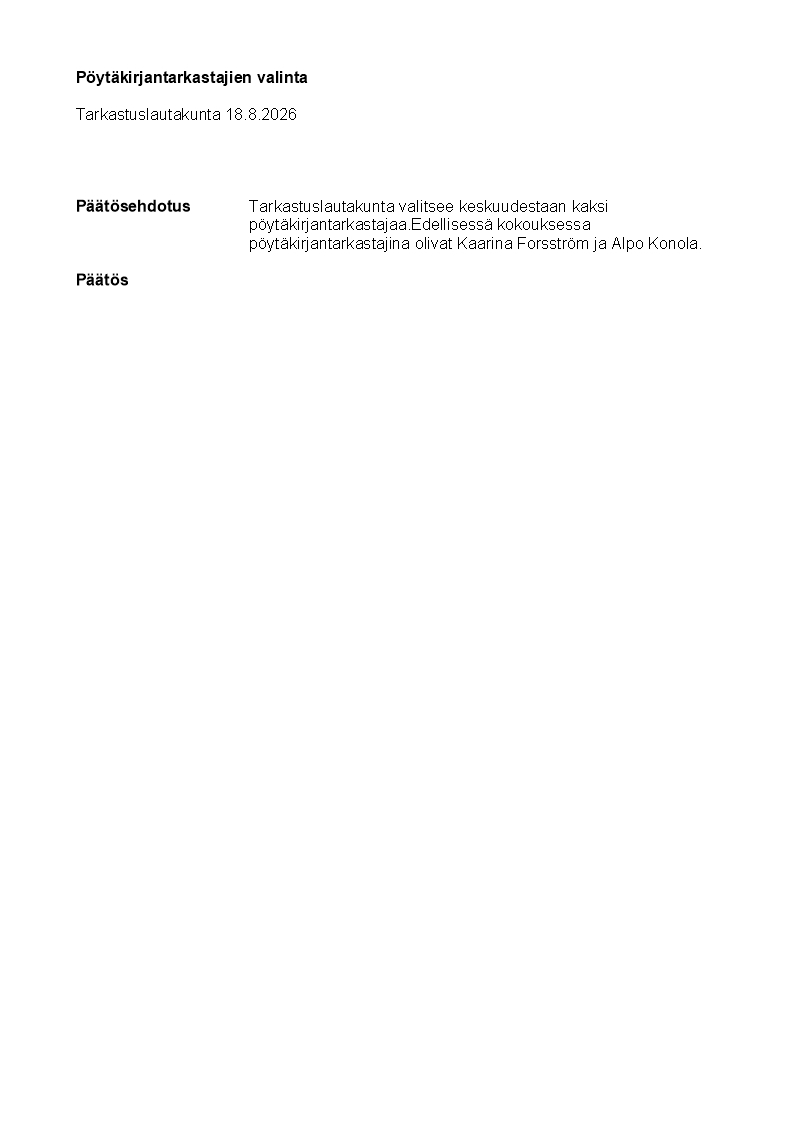 Pöytäkirjantarkastajien valinta

Tarkastuslautakunta 18.8.2026

Päätösehdotus

Tarkastuslautakunta valitsee keskuudestaan kaksi pöytäkirjantarkastajaa.Edellisessä kokouksessa pöytäkirjantarkastajina olivat Kaarina Forsström ja Alpo Konola.

Päätös